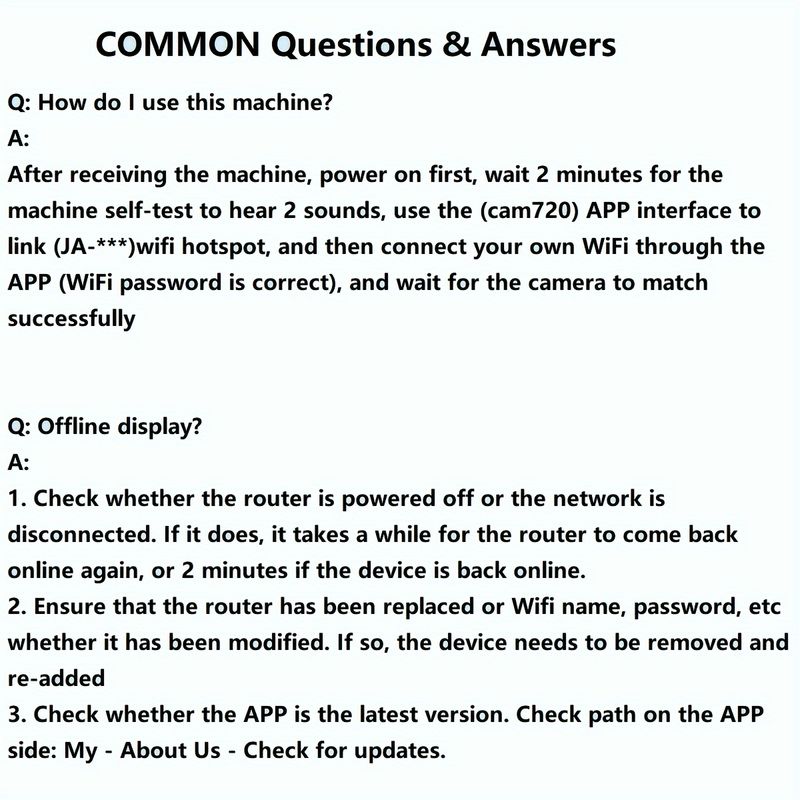 COMMON Questions & Answers

Q: How do I use this machine?
A:
After receiving the machine, power on first, wait 2 minutes for the machine self-test to hear 2 sounds, use the (cam720) APP interface to link (JA-***)wifi hotspot, and then connect your own WiFi through the APP (WiFi password is correct), and wait for the camera to match successfully

Q: Offline display?
A:
1. Check whether the router is powered off or the network is disconnected. If it does, it takes a while for the router to come back online again, or 2 minutes if the device is back online.
2. Ensure that the router has been replaced or Wifi name, password, etc whether it has been modified. If so, the device needs to be removed and re-added
3. Check whether the APP is the latest version. Check path on the APP side: My - About Us - Check for updates.